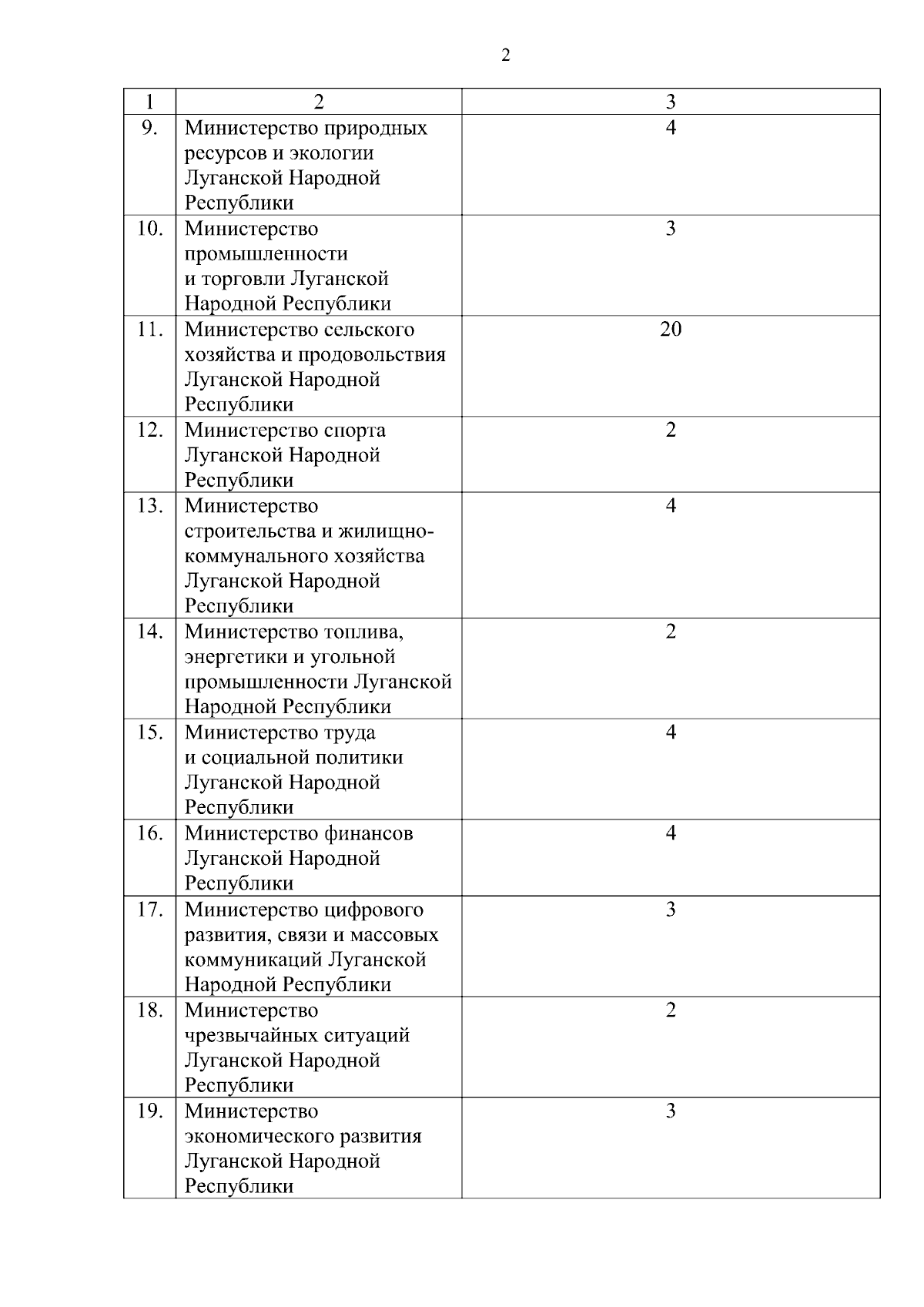 2

| 1 | 2 | 3 |
|---|---|---|
| 9. | Министерство природных ресурсов и экологии Луганской Народной Республики | 4 |
| 10. | Министерство промышленности и торговли Луганской Народной Республики | 3 |
| 11. | Министерство сельского хозяйства и продовольствия Луганской Народной Республики | 20 |
| 12. | Министерство спорта Луганской Народной Республики | 2 |
| 13. | Министерство строительства и жилищно-коммунального хозяйства Луганской Народной Республики | 4 |
| 14. | Министерство топлива, энергетики и угольной промышленности Луганской Народной Республики | 2 |
| 15. | Министерство труда и социальной политики Луганской Народной Республики | 4 |
| 16. | Министерство финансов Луганской Народной Республики | 4 |
| 17. | Министерство цифрового развития, связи и массовых коммуникаций Луганской Народной Республики | 3 |
| 18. | Министерство чрезвычайных ситуаций Луганской Народной Республики | 2 |
| 19. | Министерство экономического развития Луганской Народной Республики | 3 |